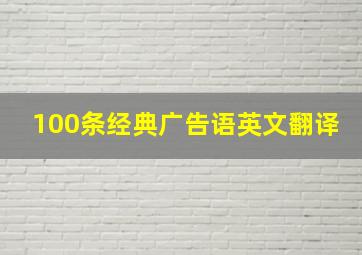 100条经典广告语英文翻译